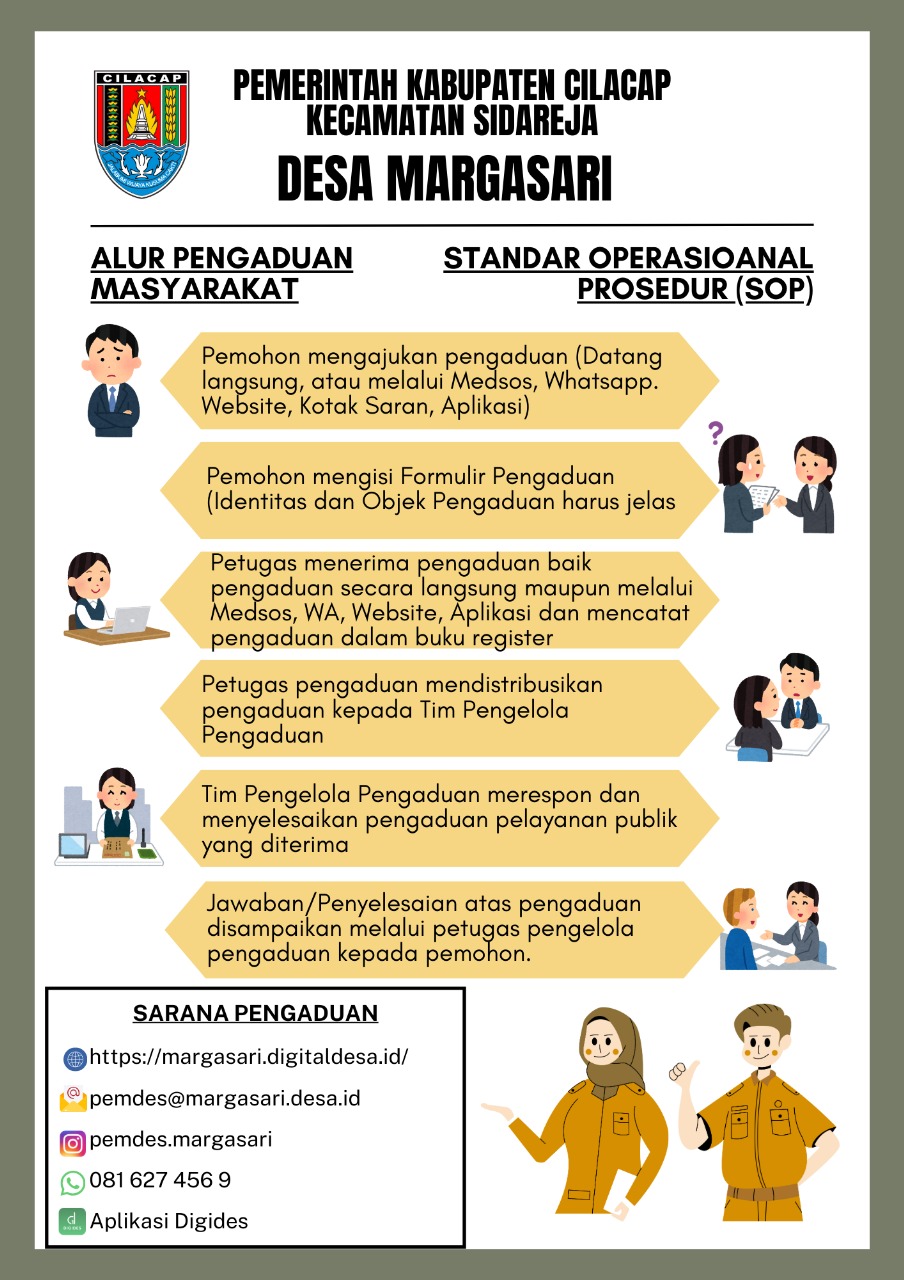 CILACAP

PEMERINTAH KABUPATEN CILACAP
KECAMATAN SIDAREJA
DESA MARGASARI

ALUR PENGADUAN MASYARAKAT

STANDAR OPERASIOANAL PROSEDUR (SOP)

Pemohon mengajukan pengaduan (Datang langsung, atau melalui Medsos, Whatsapp. Website, Kotak Saran, Aplikasi)

Pemohon mengisi Formulir Pengaduan (Identitas dan Objek Pengaduan harus jelas

Petugas menerima pengaduan baik pengaduan secara langsung maupun melalui Medsos, WA, Website, Aplikasi dan mencatat pengaduan dalam buku register

Petugas pengaduan mendistribusikan pengaduan kepada Tim Pengelola Pengaduan

Tim Pengelola Pengaduan merespon dan menyelesaikan pengaduan pelayanan publik yang diterima

Jawaban/Penyelesaian atas pengaduan disampaikan melalui petugas pengelola pengaduan kepada pemohon.

SARANA PENGADUAN

https://margasari.digitaldesa.id/

pemdes@margasari.desa.id

pemdes.margasari

081 627 456 9

Aplikasi Digides